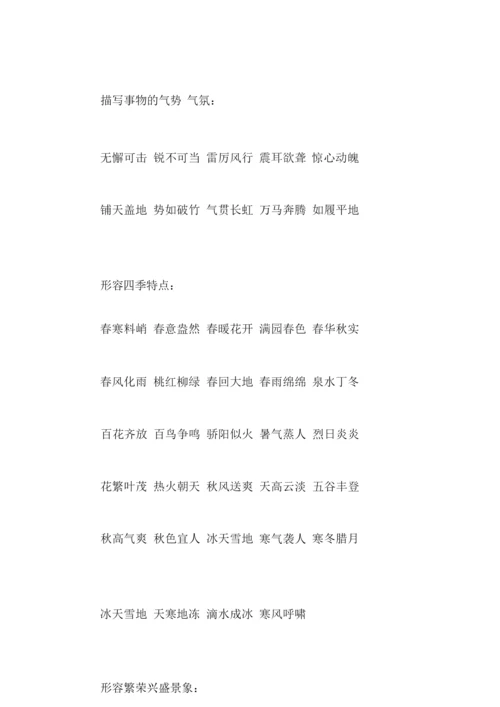 描写事物的气势 气氛：

无懈可击 锐不可当 雷厉风行 震耳欲聋 惊心动魄

铺天盖地 势如破竹 气贯长虹 万马奔腾 如履平地

形容四季特点：

春寒料峭 春意盎然 春暖花开 满园春色 春华秋实

春风化雨 桃红柳绿 春回大地 春雨绵绵 泉水丁冬

百花齐放 百鸟争鸣 骄阳似火 暑气蒸人 烈日炎炎

花繁叶茂 热火朝天 秋风送爽 天高云淡 五谷丰登

秋高气爽 秋色宜人 冰天雪地 寒气袭人 寒冬腊月

冰天雪地 天寒地冻 滴水成冰 寒风呼啸

形容繁荣兴盛景象：